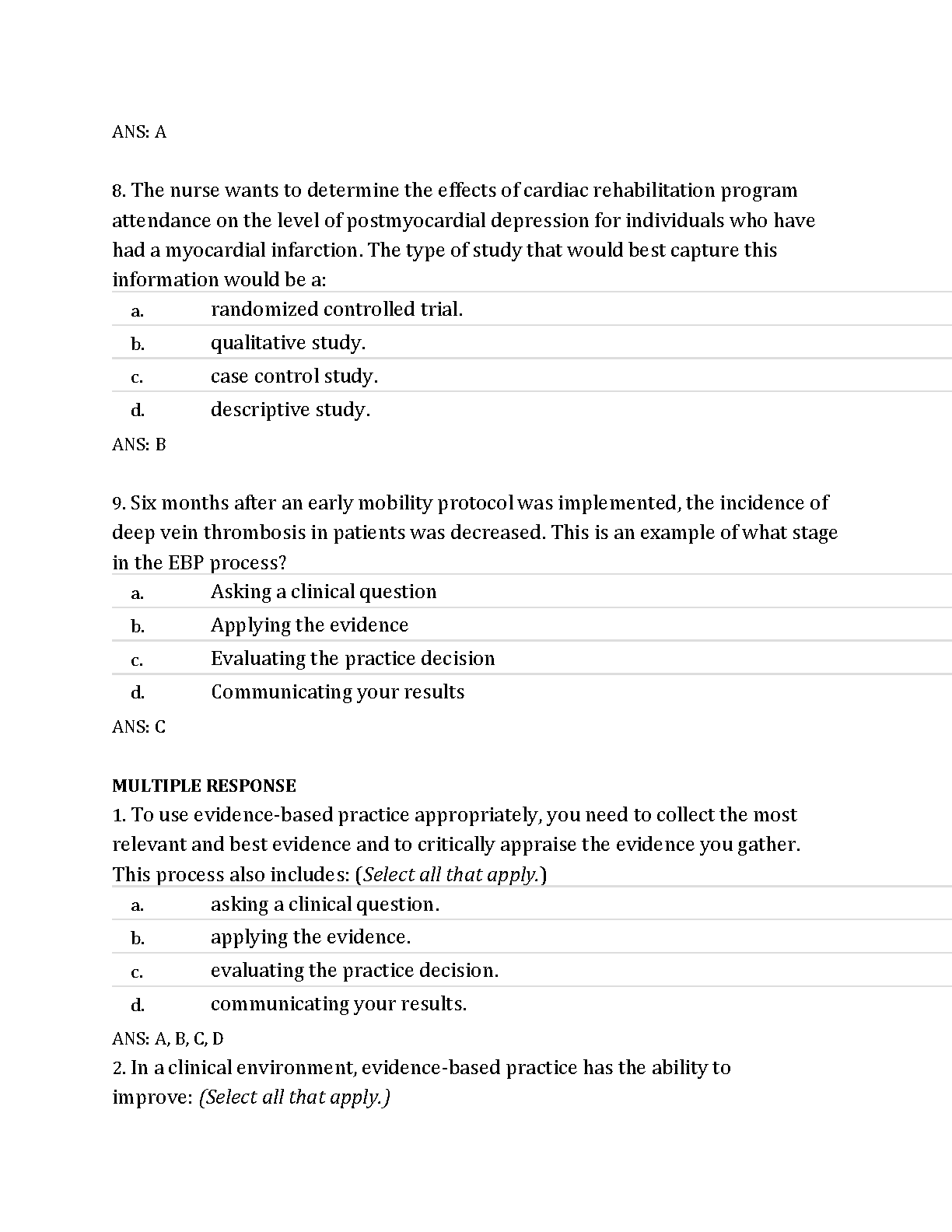 ANS: A

8. The nurse wants to determine the effects of cardiac rehabilitation program attendance on the level of postmyocardial depression for individuals who have had a myocardial infarction. The type of study that would best capture this information would be a:

a. randomized controlled trial.
b. qualitative study.
c. case control study.
d. descriptive study.

ANS: B

9. Six months after an early mobility protocol was implemented, the incidence of deep vein thrombosis in patients was decreased. This is an example of what stage in the EBP process?

a. Asking a clinical question
b. Applying the evidence
c. Evaluating the practice decision
d. Communicating your results

ANS: C

MULTIPLE RESPONSE
1. To use evidence-based practice appropriately, you need to collect the most relevant and best evidence and to critically appraise the evidence you gather. This process also includes: (Select all that apply.)

a. asking a clinical question.
b. applying the evidence.
c. evaluating the practice decision.
d. communicating your results.

ANS: A, B, C, D
2. In a clinical environment, evidence-based practice has the ability to improve: (Select all that apply.)